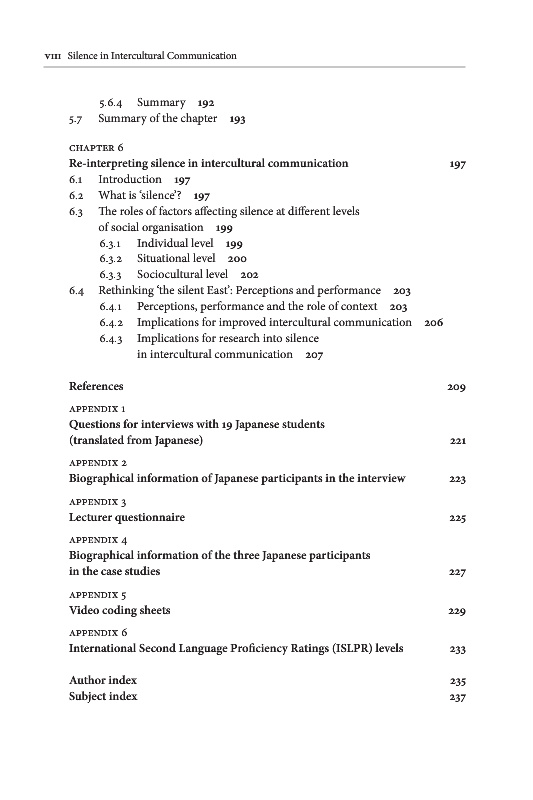 VIII Silence in Intercultural Communication

5.6.4 Summary 192
5.7 Summary of the chapter 193

CHAPTER 6
Re-interpreting silence in intercultural communication 197
6.1 Introduction 197
6.2 What is 'silence'? 197
6.3 The roles of factors affecting silence at different levels of social organisation 199
6.3.1 Individual level 199
6.3.2 Situational level 200
6.3.3 Sociocultural level 202
6.4 Rethinking 'the silent East': Perceptions and performance 203
6.4.1 Perceptions, performance and the role of context 203
6.4.2 Implications for improved intercultural communication 206
6.4.3 Implications for research into silence in intercultural communication 207

References 209

APPENDIX 1
Questions for interviews with 19 Japanese students (translated from Japanese) 221

APPENDIX 2
Biographical information of Japanese participants in the interview 223

APPENDIX 3
Lecturer questionnaire 225

APPENDIX 4
Biographical information of the three Japanese participants in the case studies 227

APPENDIX 5
Video coding sheets 229

APPENDIX 6
International Second Language Proficiency Ratings (ISLPR) levels 233

Author index 235
Subject index 237